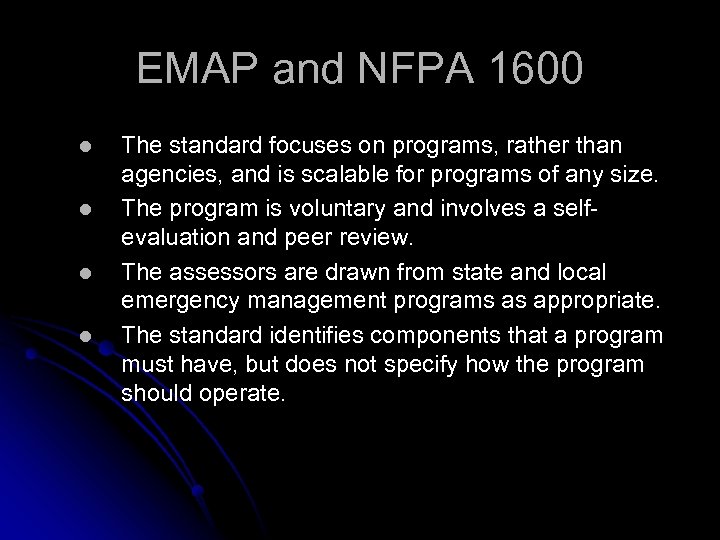 EMAP and NFPA 1600

- The standard focuses on programs, rather than agencies, and is scalable for programs of any size.
- The program is voluntary and involves a self-evaluation and peer review.
- The assessors are drawn from state and local emergency management programs as appropriate.
- The standard identifies components that a program must have, but does not specify how the program should operate.